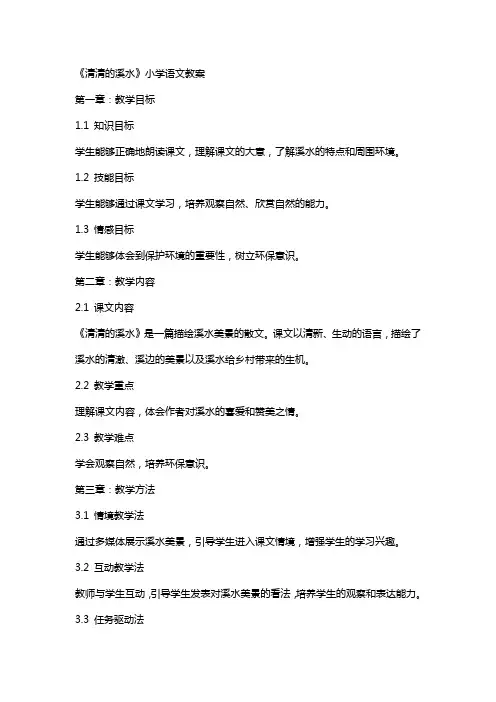 《清清的溪水》小学语文教案

第一章：教学目标

1.1 知识目标

学生能够正确地朗读课文，理解课文的大意，了解溪水的特点和周围环境。

1.2 技能目标

学生能够通过课文学习，培养观察自然、欣赏自然的能力。

1.3 情感目标

学生能够体会到保护环境的重要性，树立环保意识。

第二章：教学内容

2.1 课文内容

《清清的溪水》是一篇描绘溪水美景的散文。课文以清新、生动的语言，描绘了溪水的清澈、溪边的美景以及溪水给乡村带来的生机。

2.2 教学重点

理解课文内容，体会作者对溪水的喜爱和赞美之情。

2.3 教学难点

学会观察自然，培养环保意识。

第三章：教学方法

3.1 情境教学法

通过多媒体展示溪水美景，引导学生进入课文情境，增强学生的学习兴趣。

3.2 互动教学法

教师与学生互动，引导学生发表对溪水美景的看法，培养学生的观察和表达能力。

3.3 任务驱动法